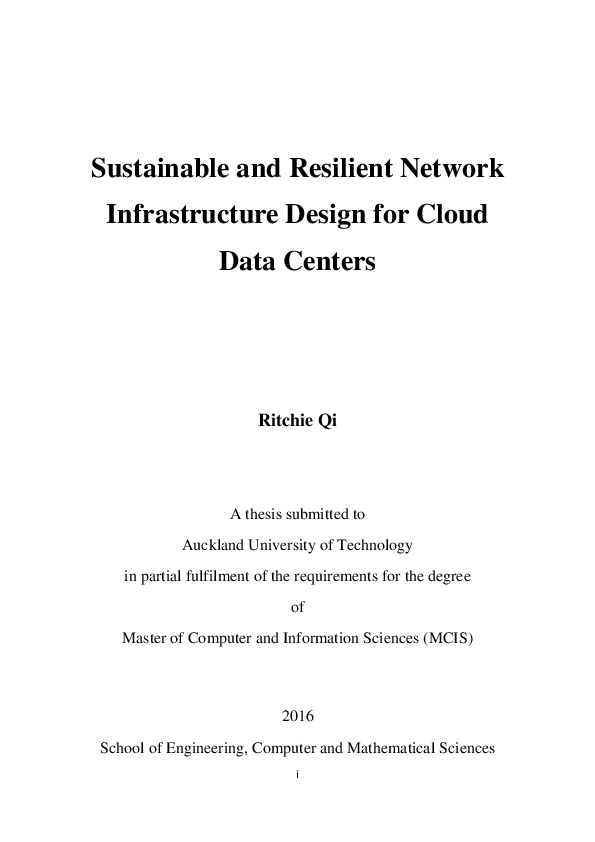 Sustainable and Resilient Network Infrastructure Design for Cloud Data Centers

Ritchie Qi

A thesis submitted to
Auckland University of Technology
in partial fulfilment of the requirements for the degree
of
Master of Computer and Information Sciences (MCIS)

2016

School of Engineering, Computer and Mathematical Sciences

i